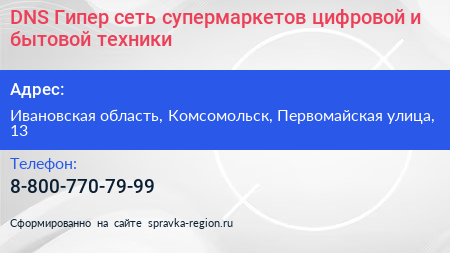 DNS Гипер сеть супермаркетов цифровой и бытовой техники

Адрес:

Ивановская область, Комсомольск, Первомайская улица, 13

Телефон:

8-800-770-79-99

Сформированно на сайте spravka-region.ru